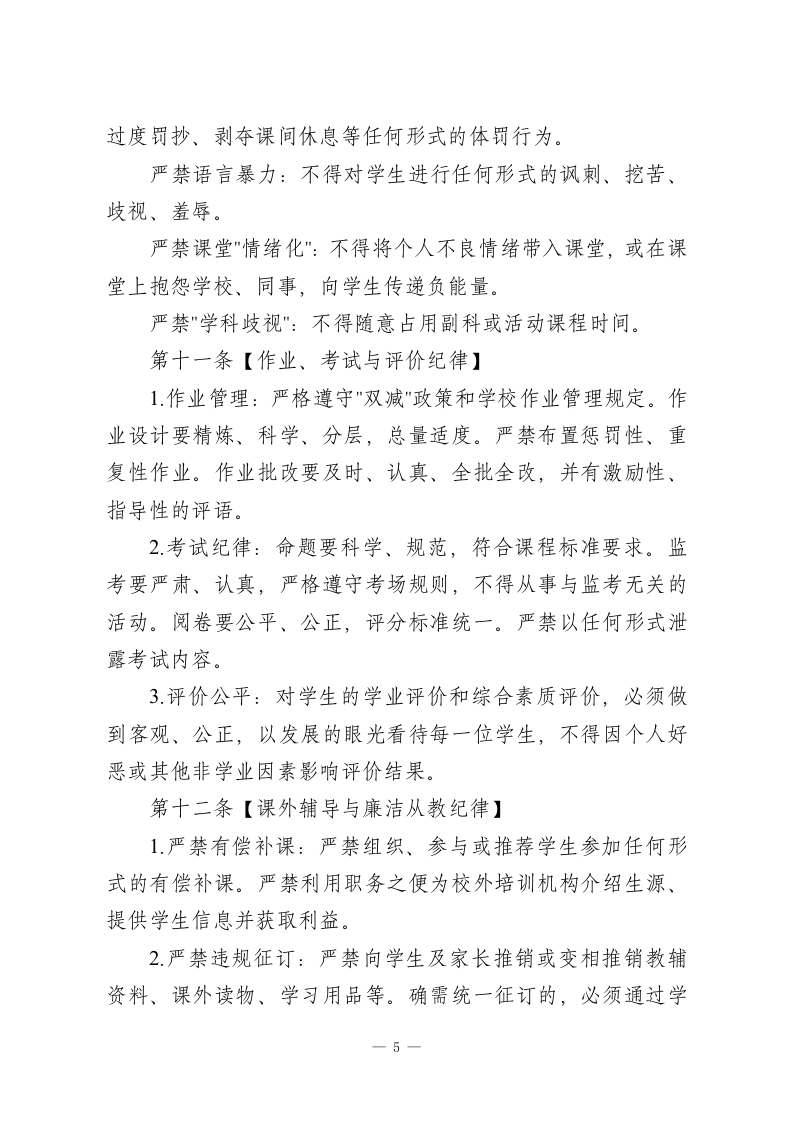 过度罚抄、剥夺课间休息等任何形式的体罚行为。

严禁语言暴力：不得对学生进行任何形式的讽刺、挖苦、歧视、羞辱。

严禁课堂"情绪化"：不得将个人不良情绪带入课堂，或在课堂上抱怨学校、同事，向学生传递负能量。

严禁"学科歧视"：不得随意占用副科或活动课程时间。

第十一条【作业、考试与评价纪律】

1.作业管理：严格遵守"双减"政策和学校作业管理规定。作业设计要精炼、科学、分层，总量适度。严禁布置惩罚性、重复性作业。作业批改要及时、认真、全批全改，并有激励性、指导性的评语。

2.考试纪律：命题要科学、规范，符合课程标准要求。监考要严肃、认真，严格遵守考场规则，不得从事与监考无关的活动。阅卷要公平、公正，评分标准统一。严禁以任何形式泄露考试内容。

3.评价公平：对学生的学业评价和综合素质评价，必须做到客观、公正，以发展的眼光看待每一位学生，不得因个人好恶或其他非学业因素影响评价结果。

第十二条【课外辅导与廉洁从教纪律】

1.严禁有偿补课：严禁组织、参与或推荐学生参加任何形式的有偿补课。严禁利用职务之便为校外培训机构介绍生源、提供学生信息并获取利益。

2.严禁违规征订：严禁向学生及家长推销或变相推销教辅资料、课外读物、学习用品等。确需统一征订的，必须通过学

— 5 —